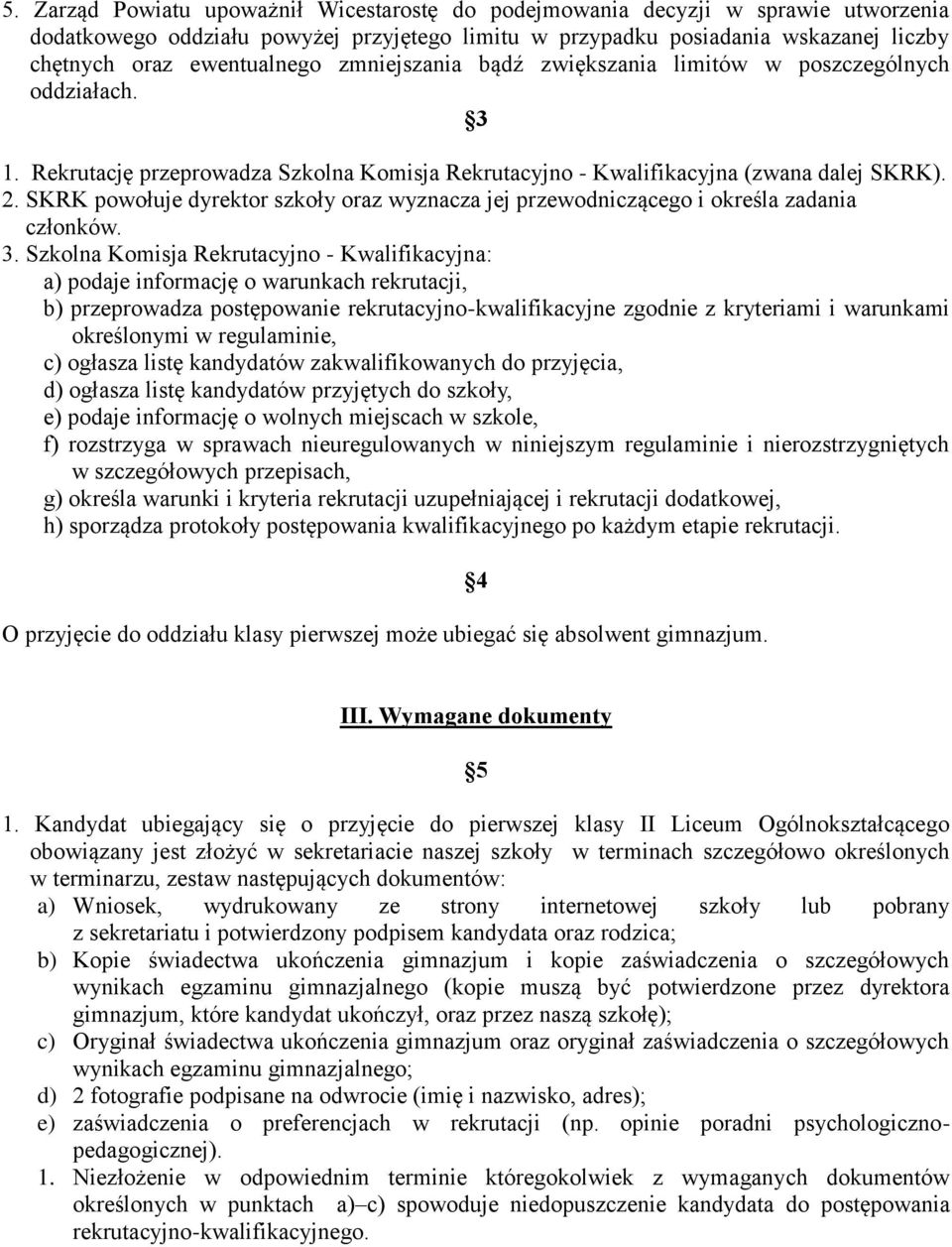 5. Zarząd Powiatu upoważnił Wicestarostę do podejmowania decyzji w sprawie utworzenia dodatkowego oddziału powyżej przyjętego limitu w przypadku posiadania wskazanej liczby chętnych oraz ewentualnego zmniejszania bądź zwiększania limitów w poszczególnych oddziałach.

§3

1. Rekrutację przeprowadza Szkolna Komisja Rekrutacyjno - Kwalifikacyjna (zwana dalej SKRK).
2. SKRK powołuje dyrektor szkoły oraz wyznacza jej przewodniczącego i określa zadania członków.
3. Szkolna Komisja Rekrutacyjno - Kwalifikacyjna:
a) podaje informację o warunkach rekrutacji,
b) przeprowadza postępowanie rekrutacyjno-kwalifikacyjne zgodnie z kryteriami i warunkami określonymi w regulaminie,
c) ogłasza listę kandydatów zakwalifikowanych do przyjęcia,
d) ogłasza listę kandydatów przyjętych do szkoły,
e) podaje informację o wolnych miejscach w szkole,
f) rozstrzyga w sprawach nieuregulowanych w niniejszym regulaminie i nierozstrzygniętych w szczegółowych przepisach,
g) określa warunki i kryteria rekrutacji uzupełniającej i rekrutacji dodatkowej,
h) sporządza protokoły postępowania kwalifikacyjnego po każdym etapie rekrutacji.

§4

O przyjęcie do oddziału klasy pierwszej może ubiegać się absolwent gimnazjum.

III. Wymagane dokumenty

§5

1. Kandydat ubiegający się o przyjęcie do pierwszej klasy II Liceum Ogólnokształcącego obowiązany jest złożyć w sekretariacie naszej szkoły w terminach szczegółowo określonych w terminarzu, zestaw następujących dokumentów:
a) Wniosek, wydrukowany ze strony internetowej szkoły lub pobrany z sekretariatu i potwierdzony podpisem kandydata oraz rodzica;
b) Kopie świadectwa ukończenia gimnazjum i kopie zaświadczenia o szczegółowych wynikach egzaminu gimnazjalnego (kopie muszą być potwierdzone przez dyrektora gimnazjum, które kandydat ukończył, oraz przez naszą szkołę);
c) Oryginał świadectwa ukończenia gimnazjum oraz oryginał zaświadczenia o szczegółowych wynikach egzaminu gimnazjalnego;
d) 2 fotografie podpisane na odwrocie (imię i nazwisko, adres);
e) zaświadczenia o preferencjach w rekrutacji (np. opinie poradni psychologiczno-pedagogicznej).
1. Niezłożenie w odpowiednim terminie któregokolwiek z wymaganych dokumentów określonych w punktach a)–c) spowoduje niedopuszczenie kandydata do postępowania rekrutacyjno-kwalifikacyjnego.